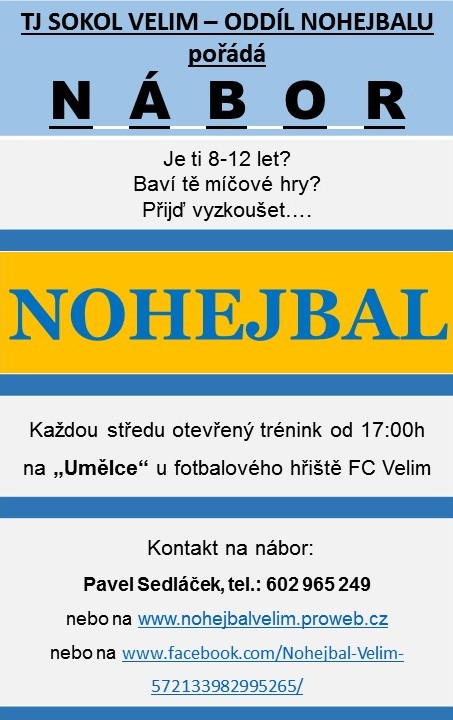 TJ SOKOL VELIM – ODDÍL NOHEJBALU
pořádá
N Á B O R

Je ti 8-12 let?
Baví tě míčové hry?
Přijď vyzkoušet….

NOHEJBAL

Každou středu otevřený trénink od 17:00h na „Umělce“ u fotbalového hřiště FC Velim

Kontakt na nábor:
Pavel Sedláček, tel.: 602 965 249
nebo na www.nohejbalvelim.proweb.cz
nebo na www.facebook.com/Nohejbal-Velim-572133982995265/